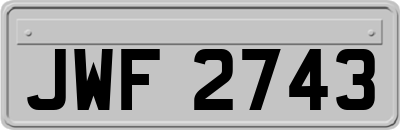 JWF 2743